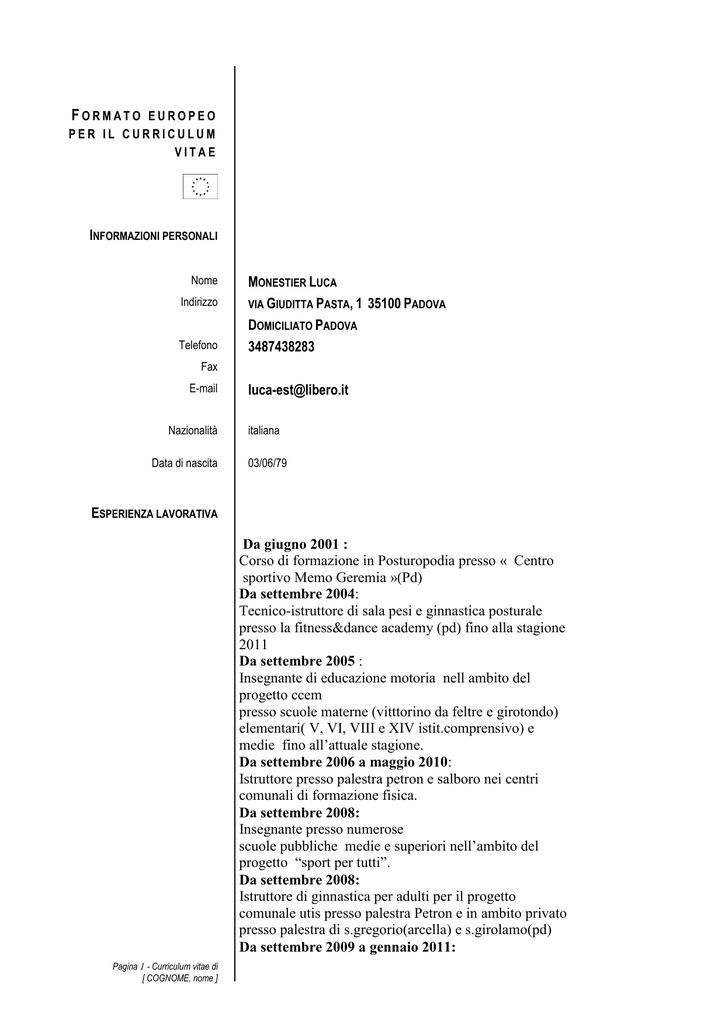 FORMATO EUROPEO PER IL CURRICULUM VITAE

INFORMAZIONI PERSONALI

Nome MONESTIER LUCA
Indirizzo VIA GIUDITTA PASTA, 1 35100 PADOVA
DOMICILIATO PADOVA
Telefono 3487438283
Fax
E-mail luca-est@libero.it

Nazionalità italiana

Data di nascita 03/06/79

ESPERIENZA LAVORATIVA

Da giugno 2001 :
Corso di formazione in Posturopodia presso « Centro sportivo Memo Geremia »(Pd)
Da settembre 2004:
Tecnico-istruttore di sala pesi e ginnastica posturale presso la fitness&dance academy (pd) fino alla stagione 2011
Da settembre 2005 :
Insegnante di educazione motoria nell ambito del progetto ccem
presso scuole materne (vitttorino da feltre e girotondo) elementari( V, VI, VIII e XIV istit.comprensivo) e medie fino all'attuale stagione.
Da settembre 2006 a maggio 2010:
Istruttore presso palestra petron e salboro nei centri comunali di formazione fisica.
Da settembre 2008:
Insegnante presso numerose
scuole pubbliche medie e superiori nell'ambito del progetto "sport per tutti".
Da settembre 2008:
Istruttore di ginnastica per adulti per il progetto comunale utis presso palestra Petron e in ambito privato presso palestra di s.gregorio(arcella) e s.girolamo(pd)
Da settembre 2009 a gennaio 2011:

Pagina 1 - Curriculum vitae di [ COGNOME, nome ]